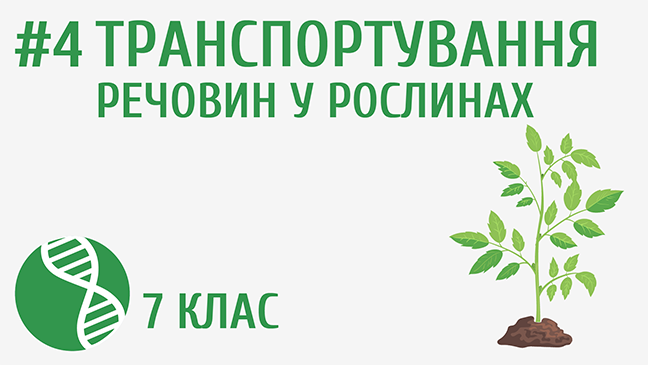 #4 ТРАНСПОРТУВАННЯ
РЕЧОВИН У РОСЛИНАХ

7 КЛАС